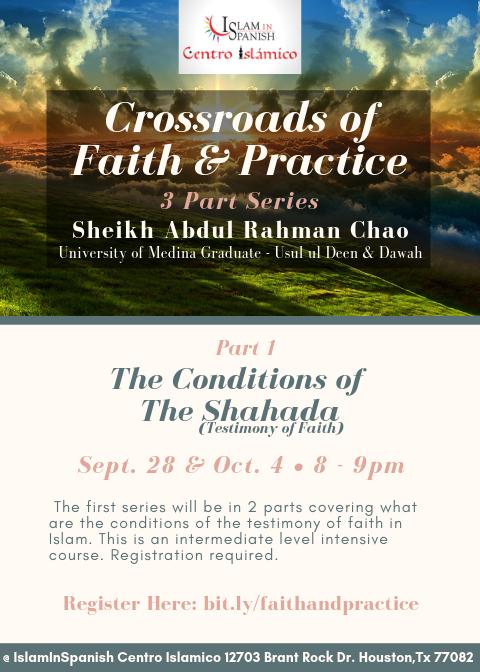 ISLAM IN SPANISH
Centro Islámico

Crossroads of Faith & Practice

3 Part Series

Sheikh Abdul Rahman Chao

University of Medina Graduate - Usul ul Deen & Dawah

Part 1

The Conditions of The Shahada
(Testimony of Faith)

Sept. 28 & Oct. 4 • 8 - 9pm

The first series will be in 2 parts covering what are the conditions of the testimony of faith in Islam. This is an intermediate level intensive course. Registration required.

Register Here: bit.ly/faithandpractice

@ IslamInSpanish Centro Islamico 12703 Brant Rock Dr. Houston,Tx 77082